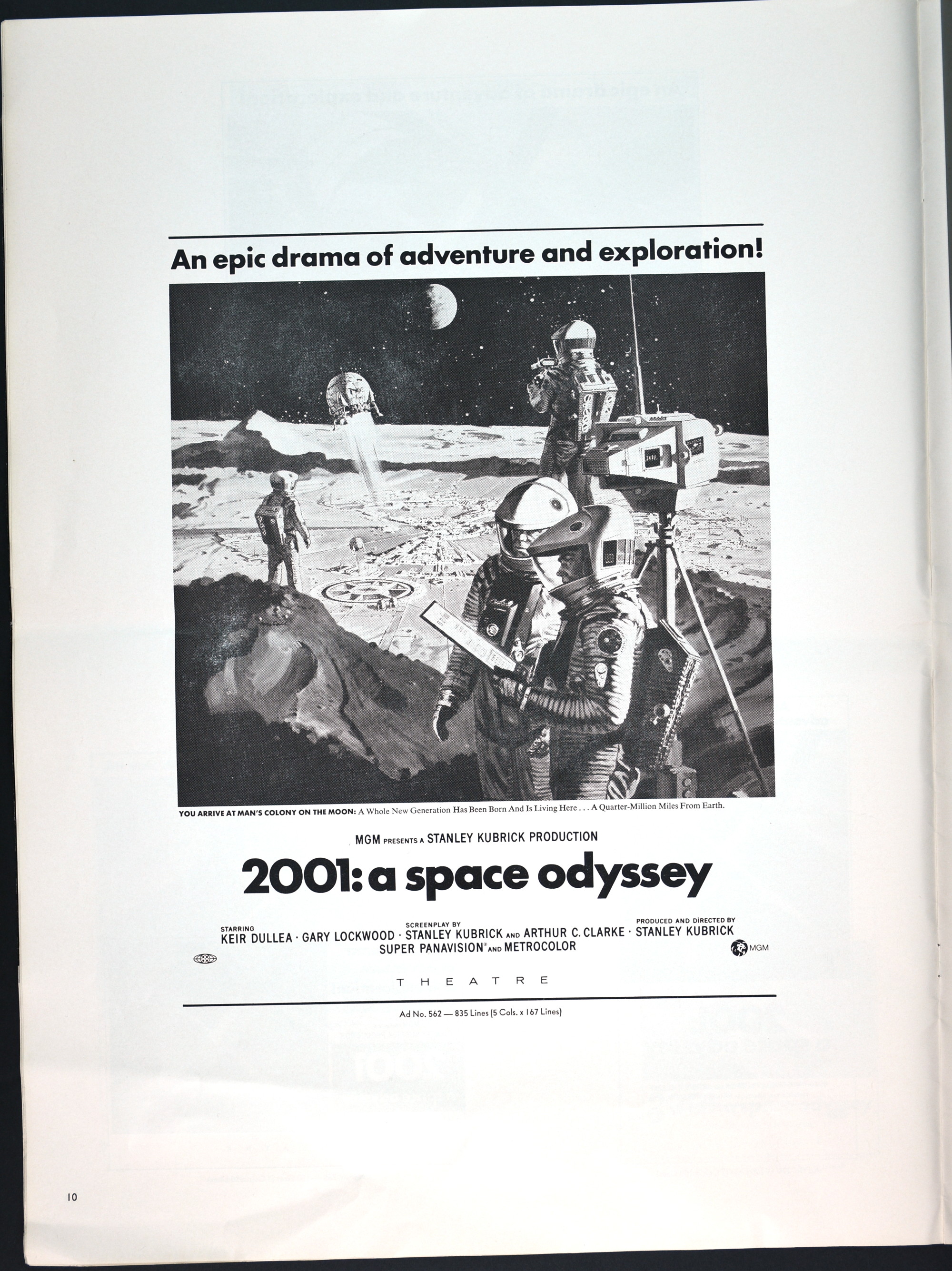 An epic drama of adventure and exploration!

YOU ARRIVE AT MAN'S COLONY ON THE MOON: A Whole New Generation Has Been Born And Is Living Here . . . A Quarter-Million Miles From Earth.

MGM PRESENTS A STANLEY KUBRICK PRODUCTION

2001: a space odyssey

STARRING KEIR DULLEA · GARY LOCKWOOD · SCREENPLAY BY STANLEY KUBRICK AND ARTHUR C. CLARKE · PRODUCED AND DIRECTED BY STANLEY KUBRICK
SUPER PANAVISION® AND METROCOLOR

MGM

THEATRE

Ad No. 562 — 835 Lines (5 Cols. x 167 Lines)

10